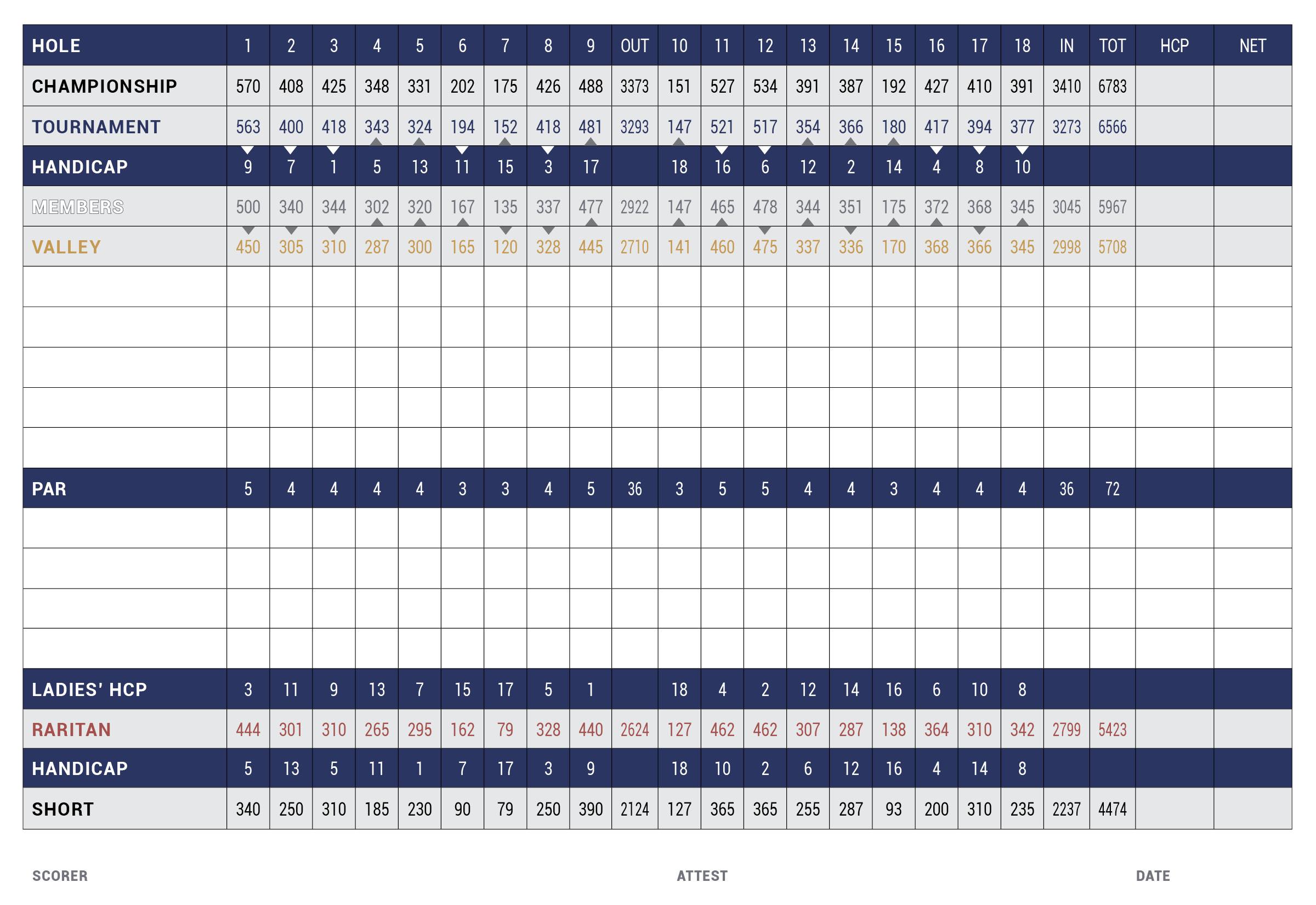 | HOLE | 1 | 2 | 3 | 4 | 5 | 6 | 7 | 8 | 9 | OUT | 10 | 11 | 12 | 13 | 14 | 15 | 16 | 17 | 18 | IN | TOT | HCP | NET |
|---|---|---|---|---|---|---|---|---|---|---|---|---|---|---|---|---|---|---|---|---|---|---|---|
| CHAMPIONSHIP | 570 | 408 | 425 | 348 | 331 | 202 | 175 | 426 | 488 | 3373 | 151 | 527 | 534 | 391 | 387 | 192 | 427 | 410 | 391 | 3410 | 6783 | | |
| TOURNAMENT | 563 | 400 | 418 | 343 | 324 | 194 | 152 | 418 | 481 | 3293 | 147 | 521 | 517 | 354 | 366 | 180 | 417 | 394 | 377 | 3273 | 6566 | | |
| HANDICAP | 9 | 7 | 1 | 5 | 13 | 11 | 15 | 3 | 17 | | 18 | 16 | 6 | 12 | 2 | 14 | 4 | 8 | 10 | | | | |
| MEMBERS | 500 | 340 | 344 | 302 | 320 | 167 | 135 | 337 | 477 | 2922 | 147 | 465 | 478 | 344 | 351 | 175 | 372 | 368 | 345 | 3045 | 5967 | | |
| VALLEY | 450 | 305 | 310 | 287 | 300 | 165 | 120 | 328 | 445 | 2710 | 141 | 460 | 475 | 337 | 336 | 170 | 368 | 366 | 345 | 2998 | 5708 | | |
| | | | | | | | | | | | | | | | | | | | | | | | |
| | | | | | | | | | | | | | | | | | | | | | | | |
| | | | | | | | | | | | | | | | | | | | | | | | |
| | | | | | | | | | | | | | | | | | | | | | | | |
| | | | | | | | | | | | | | | | | | | | | | | | |
| PAR | 5 | 4 | 4 | 4 | 4 | 3 | 3 | 4 | 5 | 36 | 3 | 5 | 5 | 4 | 4 | 3 | 4 | 4 | 4 | 36 | 72 | | |
| | | | | | | | | | | | | | | | | | | | | | | | |
| | | | | | | | | | | | | | | | | | | | | | | | |
| | | | | | | | | | | | | | | | | | | | | | | | |
| | | | | | | | | | | | | | | | | | | | | | | | |
| LADIES' HCP | 3 | 11 | 9 | 13 | 7 | 15 | 17 | 5 | 1 | | 18 | 4 | 2 | 12 | 14 | 16 | 6 | 10 | 8 | | | | |
| RARITAN | 444 | 301 | 310 | 265 | 295 | 162 | 79 | 328 | 440 | 2624 | 127 | 462 | 462 | 307 | 287 | 138 | 364 | 310 | 342 | 2799 | 5423 | | |
| HANDICAP | 5 | 13 | 5 | 11 | 1 | 7 | 17 | 3 | 9 | | 18 | 10 | 2 | 6 | 12 | 16 | 4 | 14 | 8 | | | | |
| SHORT | 340 | 250 | 310 | 185 | 230 | 90 | 79 | 250 | 390 | 2124 | 127 | 365 | 365 | 255 | 287 | 93 | 200 | 310 | 235 | 2237 | 4474 | | |

SCORER ATTEST DATE